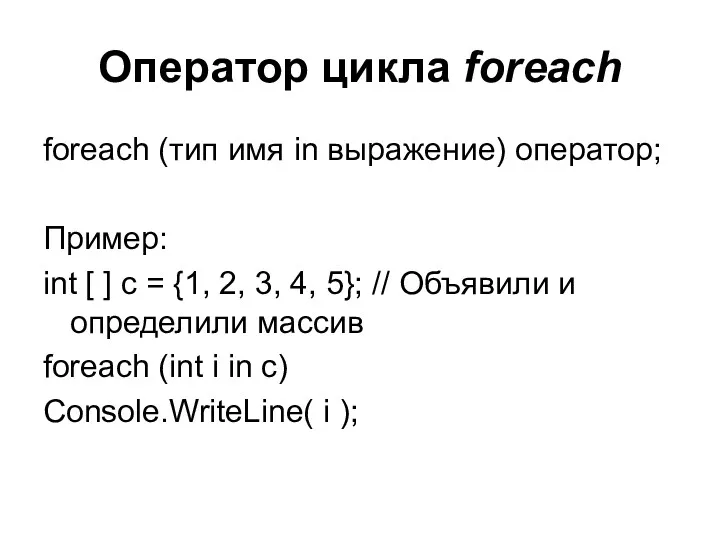 Оператор цикла foreach

foreach (тип имя in выражение) оператор;

Пример:
int [ ] c = {1, 2, 3, 4, 5}; // Объявили и определили массив
foreach (int i in c)
Console.WriteLine( i );